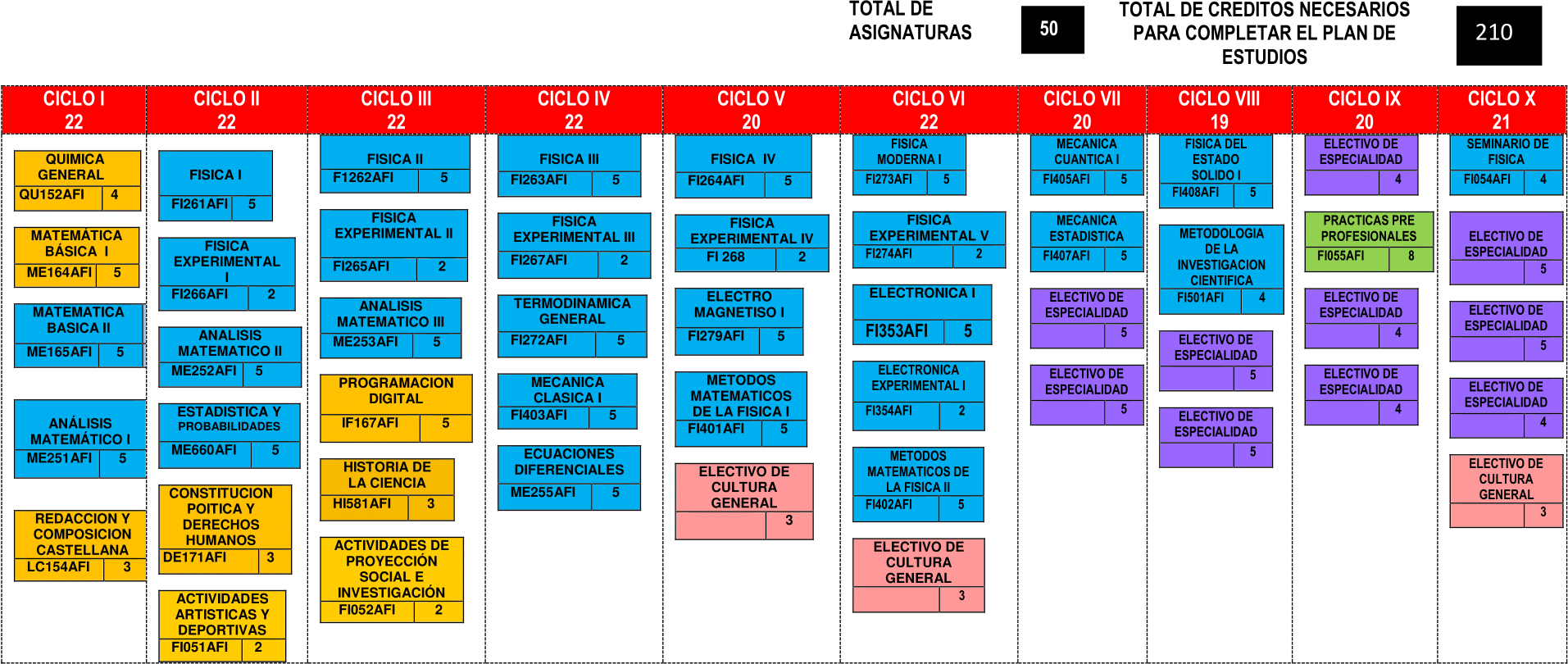 TOTAL DE ASIGNATURAS 50

TOTAL DE CREDITOS NECESARIOS PARA COMPLETAR EL PLAN DE ESTUDIOS 210

CICLO I 22

QUIMICA GENERAL
QU152AFI 4

MATEMÁTICA BÁSICA I
ME164AFI 5

MATEMATICA BASICA II
ME165AFI 5

ANÁLISIS MATEMÁTICO I
ME251AFI 5

REDACCION Y COMPOSICION CASTELLANA
LC154AFI 3

CICLO II 22

FISICA I
FI261AFI 5

FISICA EXPERIMENTAL I
FI266AFI 2

ANALISIS MATEMATICO II
ME252AFI 5

ESTADISTICA Y PROBABILIDADES
ME660AFI 5

CONSTITUCION POITICA Y DERECHOS HUMANOS
DE171AFI 3

ACTIVIDADES ARTISTICAS Y DEPORTIVAS
FI051AFI 2

CICLO III 22

FISICA II
F1262AFI 5

FISICA EXPERIMENTAL II
FI265AFI 2

ANALISIS MATEMATICO III
ME253AFI 5

PROGRAMACION DIGITAL
IF167AFI 5

HISTORIA DE LA CIENCIA
HI581AFI 3

ACTIVIDADES DE PROYECCIÓN SOCIAL E INVESTIGACIÓN
FI052AFI 2

CICLO IV 22

FISICA III
FI263AFI 5

FISICA EXPERIMENTAL III
FI267AFI 2

TERMODINAMICA GENERAL
FI272AFI 5

MECANICA CLASICA I
FI403AFI 5

ECUACIONES DIFERENCIALES
ME255AFI 5

CICLO V 20

FISICA IV
FI264AFI 5

FISICA EXPERIMENTAL IV
FI 268 2

ELECTRO MAGNETISO I
FI279AFI 5

METODOS MATEMATICOS DE LA FISICA I
FI401AFI 5

ELECTIVO DE CULTURA GENERAL
3

CICLO VI 22

FISICA MODERNA I
FI273AFI 5

FISICA EXPERIMENTAL V
FI274AFI 2

ELECTRONICA I
FI353AFI 5

ELECTRONICA EXPERIMENTAL I
FI354AFI 2

METODOS MATEMATICOS DE LA FISICA II
FI402AFI 5

ELECTIVO DE CULTURA GENERAL
3

CICLO VII 20

MECANICA CUANTICA I
FI405AFI 5

MECANICA ESTADISTICA
FI407AFI 5

ELECTIVO DE ESPECIALIDAD
5

ELECTIVO DE ESPECIALIDAD
5

CICLO VIII 19

FISICA DEL ESTADO SOLIDO I
FI408AFI 5

METODOLOGIA DE LA INVESTIGACION CIENTIFICA
FI501AFI 4

ELECTIVO DE ESPECIALIDAD
5

ELECTIVO DE ESPECIALIDAD
5

CICLO IX 20

ELECTIVO DE ESPECIALIDAD
4

PRACTICAS PRE PROFESIONALES
FI055AFI 8

ELECTIVO DE ESPECIALIDAD
4

ELECTIVO DE ESPECIALIDAD
4

CICLO X 21

SEMINARIO DE FISICA
FI054AFI 4

ELECTIVO DE ESPECIALIDAD
5

ELECTIVO DE ESPECIALIDAD
5

ELECTIVO DE ESPECIALIDAD
4

ELECTIVO DE CULTURA GENERAL
3